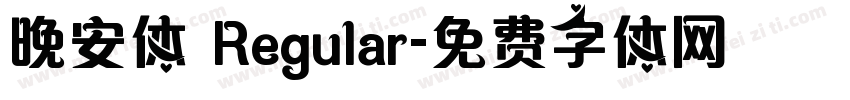 晚安体 Regular-免费字体网